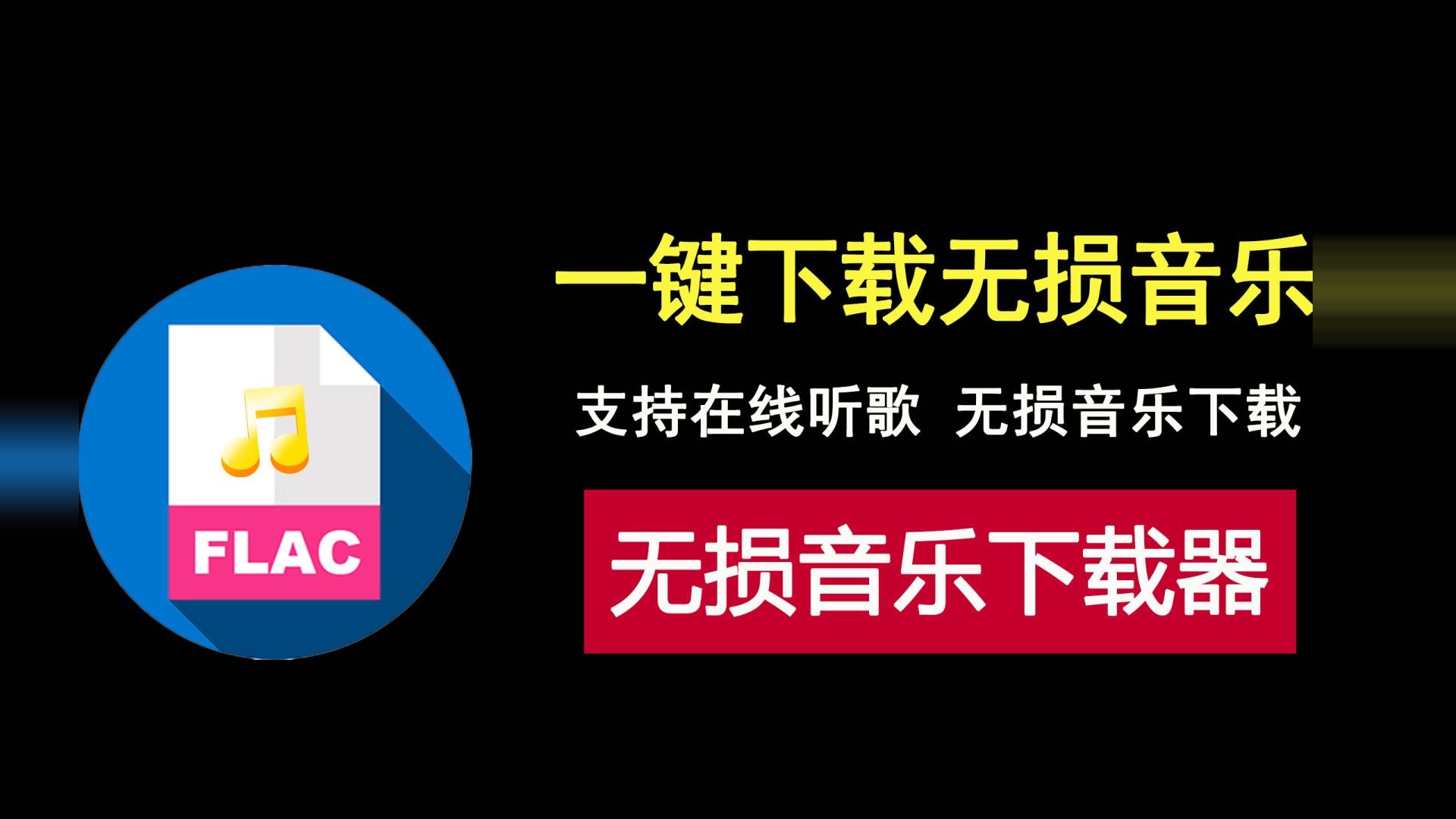 FLAC

一键下载无损音乐

支持在线听歌 无损音乐下载

无损音乐下载器